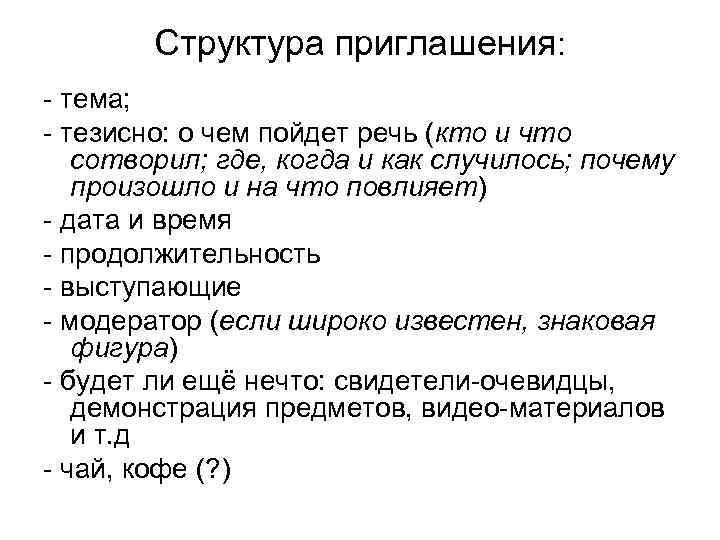 Структура приглашения:

- тема;
- тезисно: о чем пойдет речь (кто и что сотворил; где, когда и как случилось; почему произошло и на что повлияет)
- дата и время
- продолжительность
- выступающие
- модератор (если широко известен, знаковая фигура)
- будет ли ещё нечто: свидетели-очевидцы, демонстрация предметов, видео-материалов и т.д
- чай, кофе (?)